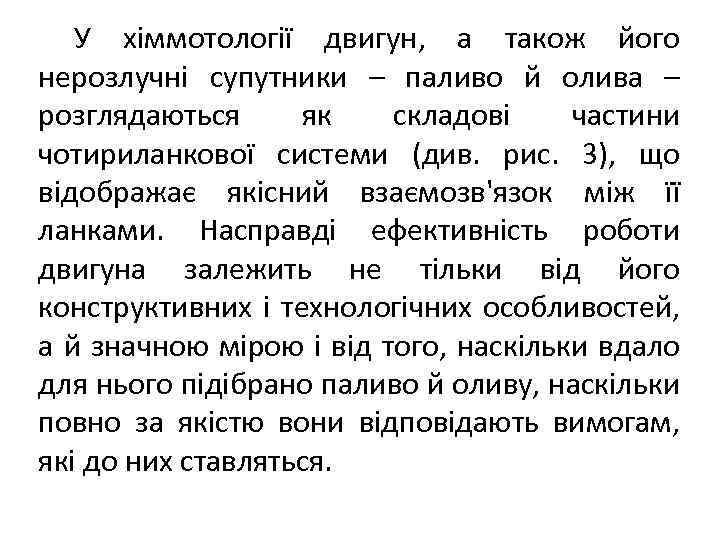 У хіммотології двигун, а також його нерозлучні супутники – паливо й олива – розглядаються як складові частини чотириланкової системи (див. рис. 3), що відображає якісний взаємозв'язок між її ланками. Насправді ефективність роботи двигуна залежить не тільки від його конструктивних і технологічних особливостей, а й значною мірою і від того, наскільки вдало для нього підібрано паливо й оливу, наскільки повно за якістю вони відповідають вимогам, які до них ставляться.